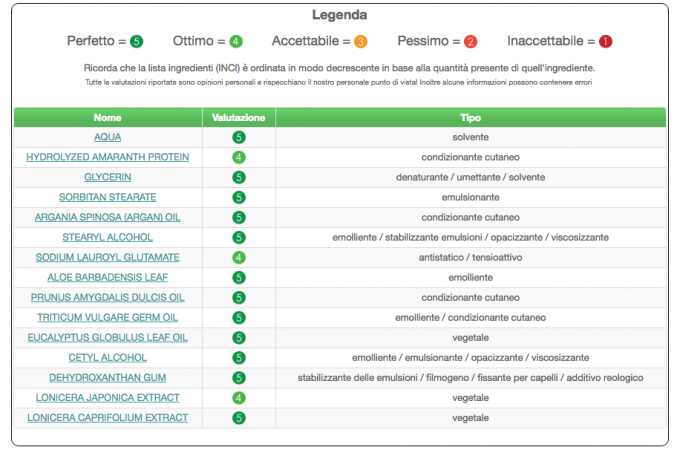 Legenda

Perfetto = 5 Ottimo = 4 Accettabile = 3 Pessimo = 2 Inaccettabile = 1

Ricorda che la lista ingredienti (INCI) è ordinata in modo decrescente in base alla quantità presente di quell'ingrediente.
Tutte le valutazioni riportate sono opinioni personali e rispecchiano il nostro personale punto di vista! Inoltre alcune informazioni possono contenere errori

| Nome | Valutazione | Tipo |
|---|---|---|
| AQUA | 5 | solvente |
| HYDROLYZED AMARANTH PROTEIN | 4 | condizionante cutaneo |
| GLYCERIN | 5 | denaturante / umettante / solvente |
| SORBITAN STEARATE | 5 | emulsionante |
| ARGANIA SPINOSA (ARGAN) OIL | 5 | condizionante cutaneo |
| STEARYL ALCOHOL | 5 | emolliente / stabilizzante emulsioni / opacizzante / viscosizzante |
| SODIUM LAUROYL GLUTAMATE | 4 | antistatico / tensioattivo |
| ALOE BARBADENSIS LEAF | 5 | emolliente |
| PRUNUS AMYGDALIS DULCIS OIL | 5 | condizionante cutaneo |
| TRITICUM VULGARE GERM OIL | 5 | emolliente / condizionante cutaneo |
| EUCALYPTUS GLOBULUS LEAF OIL | 5 | vegetale |
| CETYL ALCOHOL | 5 | emolliente / emulsionante / opacizzante / viscosizzante |
| DEHYDROXANTHAN GUM | 5 | stabilizzante delle emulsioni / filmogeno / fissante per capelli / additivo reologico |
| LONICERA JAPONICA EXTRACT | 4 | vegetale |
| LONICERA CAPRIFOLIUM EXTRACT | 5 | vegetale |